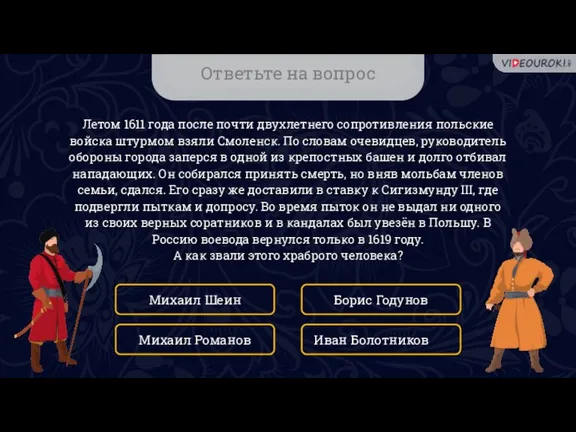 VIDEOUROKI

Ответьте на вопрос

Летом 1611 года после почти двухлетнего сопротивления польские войска штурмом взяли Смоленск. По словам очевидцев, руководитель обороны города заперся в одной из крепостных башен и долго отбивал нападающих. Он собирался принять смерть, но вняв мольбам членов семьи, сдался. Его сразу же доставили в ставку к Сигизмунду III, где подвергли пыткам и допросу. Во время пыток он не выдал ни одного из своих верных соратников и в кандалах был увезён в Польшу. В Россию воевода вернулся только в 1619 году.
А как звали этого храброго человека?

Михаил Шеин

Борис Годунов

Михаил Романов

Иван Болотников